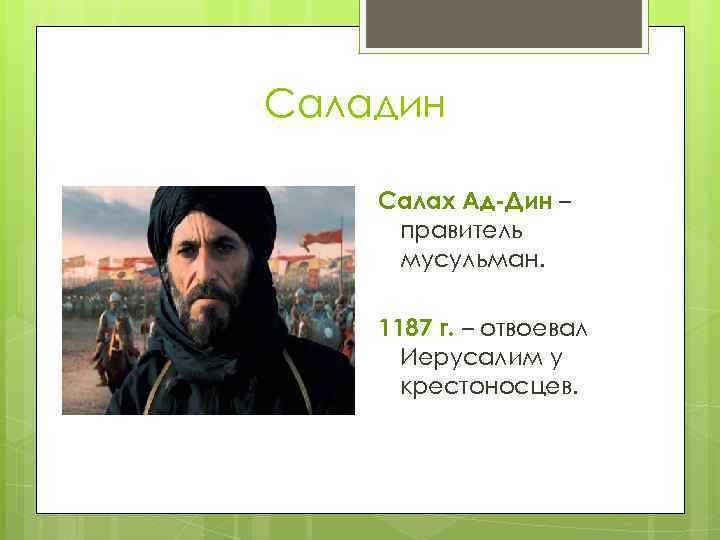 Саладин

Салах Ад-Дин – правитель мусульман.

1187 г. – отвоевал Иерусалим у крестоносцев.